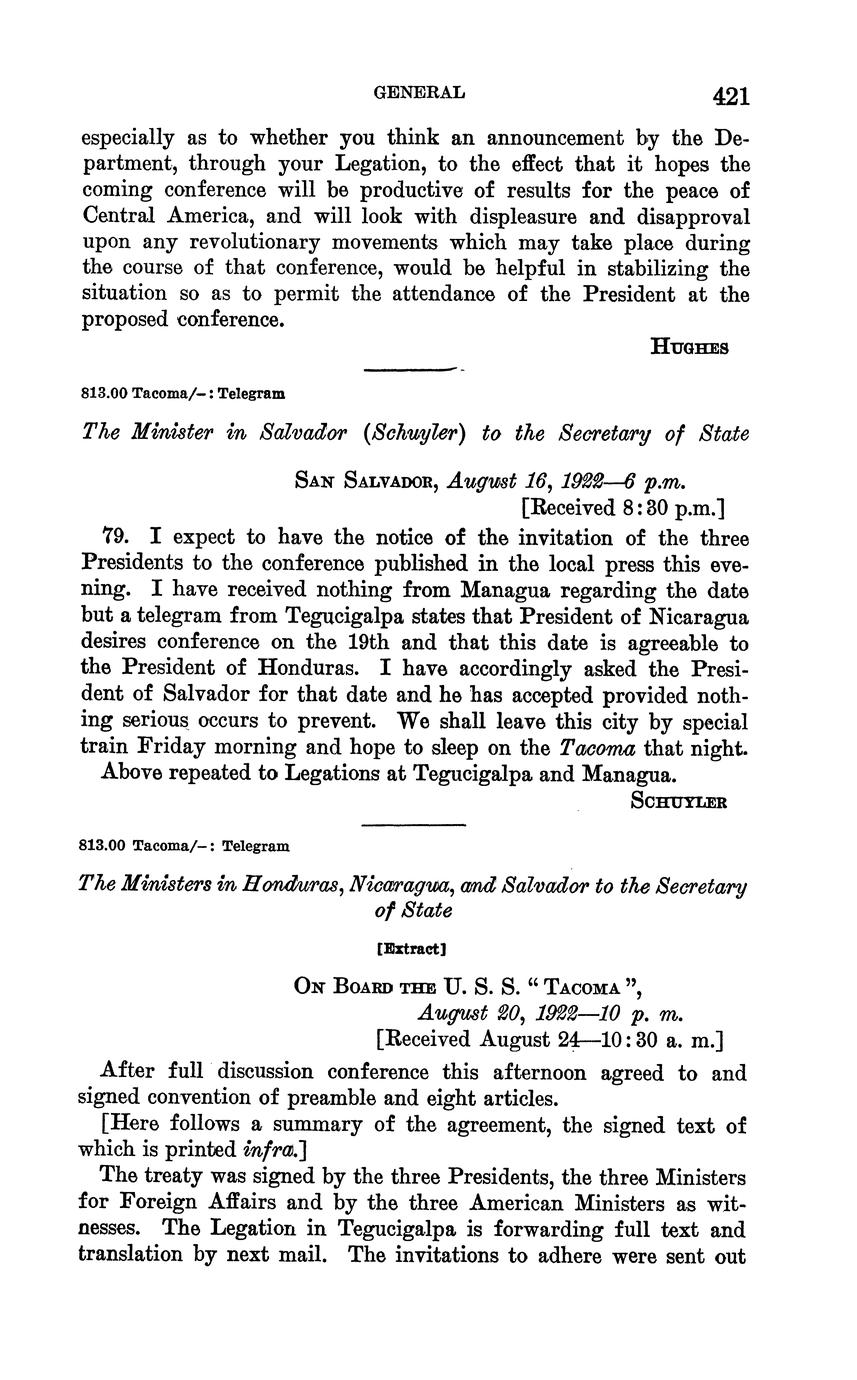 GENERAL 421

especially as to whether you think an announcement by the Department, through your Legation, to the effect that it hopes the coming conference will be productive of results for the peace of Central America, and will look with displeasure and disapproval upon any revolutionary movements which may take place during the course of that conference, would be helpful in stabilizing the situation so as to permit the attendance of the President at the proposed conference.

HUGHES

813.00 Tacoma/–: Telegram

The Minister in Salvador (Schuyler) to the Secretary of State

SAN SALVADOR, August 16, 1922—6 p.m.
[Received 8:30 p.m.]

79. I expect to have the notice of the invitation of the three Presidents to the conference published in the local press this evening. I have received nothing from Managua regarding the date but a telegram from Tegucigalpa states that President of Nicaragua desires conference on the 19th and that this date is agreeable to the President of Honduras. I have accordingly asked the President of Salvador for that date and he has accepted provided nothing serious occurs to prevent. We shall leave this city by special train Friday morning and hope to sleep on the Tacoma that night.

Above repeated to Legations at Tegucigalpa and Managua.

SCHUYLER

813.00 Tacoma/–: Telegram

The Ministers in Honduras, Nicaragua, and Salvador to the Secretary of State

[Extract]

ON BOARD THE U. S. S. "TACOMA",
August 20, 1922—10 p. m.
[Received August 24—10:30 a. m.]

After full discussion conference this afternoon agreed to and signed convention of preamble and eight articles.

[Here follows a summary of the agreement, the signed text of which is printed infra.]

The treaty was signed by the three Presidents, the three Ministers for Foreign Affairs and by the three American Ministers as witnesses. The Legation in Tegucigalpa is forwarding full text and translation by next mail. The invitations to adhere were sent out